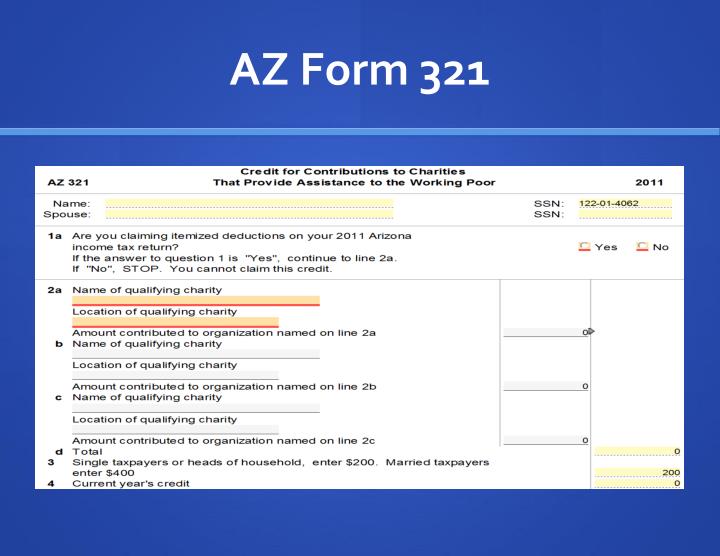 AZ Form 321

AZ 321

Credit for Contributions to Charities
That Provide Assistance to the Working Poor

2011

Name:
Spouse:

SSN: 122-01-4062
SSN:

1a Are you claiming itemized deductions on your 2011 Arizona income tax return?
If the answer to question 1 is "Yes", continue to line 2a.
If "No", STOP. You cannot claim this credit.

Yes No

2a Name of qualifying charity

Location of qualifying charity

Amount contributed to organization named on line 2a 0

b Name of qualifying charity

Location of qualifying charity

Amount contributed to organization named on line 2b 0

c Name of qualifying charity

Location of qualifying charity

Amount contributed to organization named on line 2c 0

d Total 0

3 Single taxpayers or heads of household, enter \$200. Married taxpayers enter \$400 200

4 Current year's credit 0